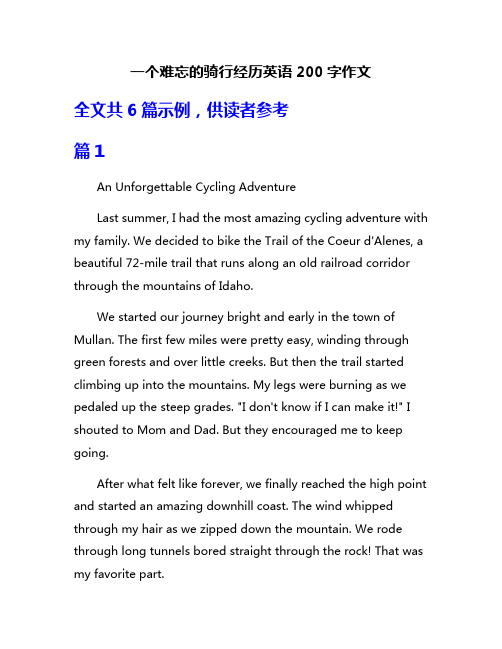 一个难忘的骑行经历英语 200 字作文

全文共 6 篇示例，供读者参考

篇 1

An Unforgettable Cycling Adventure

Last summer, I had the most amazing cycling adventure with my family. We decided to bike the Trail of the Coeur d'Alenes, a beautiful 72-mile trail that runs along an old railroad corridor through the mountains of Idaho.

We started our journey bright and early in the town of Mullan. The first few miles were pretty easy, winding through green forests and over little creeks. But then the trail started climbing up into the mountains. My legs were burning as we pedaled up the steep grades. "I don't know if I can make it!" I shouted to Mom and Dad. But they encouraged me to keep going.

After what felt like forever, we finally reached the high point and started an amazing downhill coast. The wind whipped through my hair as we zipped down the mountain. We rode through long tunnels bored straight through the rock! That was my favorite part.